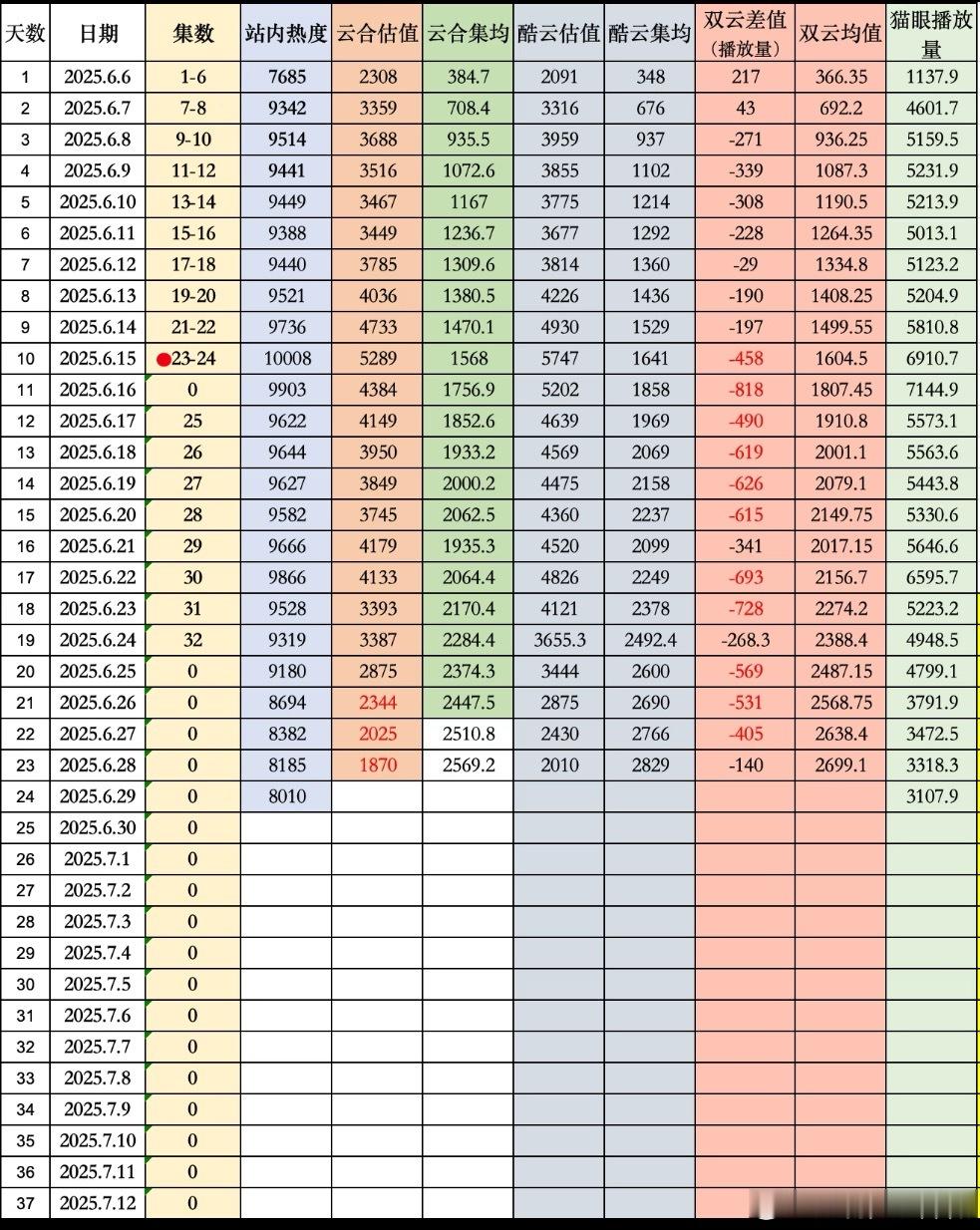 | 天数 | 日期 | 集数 | 站内热度 | 云合估值 | 云合集均 | 酷云估值 | 酷云集均 | 双云差值（播放量） | 双云均值 | 猫眼播放量 |
|---|---|---|---|---|---|---|---|---|---|---|
| 1 | 2025.6.6 | 1-6 | 7685 | 2308 | 384.7 | 2091 | 348 | 217 | 366.35 | 1137.9 |
| 2 | 2025.6.7 | 7-8 | 9342 | 3359 | 708.4 | 3316 | 676 | 43 | 692.2 | 4601.7 |
| 3 | 2025.6.8 | 9-10 | 9514 | 3688 | 935.5 | 3959 | 937 | -271 | 936.25 | 5159.5 |
| 4 | 2025.6.9 | 11-12 | 9441 | 3516 | 1072.6 | 3855 | 1102 | -339 | 1087.3 | 5231.9 |
| 5 | 2025.6.10 | 13-14 | 9449 | 3467 | 1167 | 3775 | 1214 | -308 | 1190.5 | 5213.9 |
| 6 | 2025.6.11 | 15-16 | 9388 | 3449 | 1236.7 | 3677 | 1292 | -228 | 1264.35 | 5013.1 |
| 7 | 2025.6.12 | 17-18 | 9440 | 3785 | 1309.6 | 3814 | 1360 | -29 | 1334.8 | 5123.2 |
| 8 | 2025.6.13 | 19-20 | 9521 | 4036 | 1380.5 | 4226 | 1436 | -190 | 1408.25 | 5204.9 |
| 9 | 2025.6.14 | 21-22 | 9736 | 4733 | 1470.1 | 4930 | 1529 | -197 | 1499.55 | 5810.8 |
| 10 | 2025.6.15 | 23-24 | 10008 | 5289 | 1568 | 5747 | 1641 | -458 | 1604.5 | 6910.7 |
| 11 | 2025.6.16 | 0 | 9903 | 4384 | 1756.9 | 5202 | 1858 | -818 | 1807.45 | 7144.9 |
| 12 | 2025.6.17 | 25 | 9622 | 4149 | 1852.6 | 4639 | 1969 | -490 | 1910.8 | 5573.1 |
| 13 | 2025.6.18 | 26 | 9644 | 3950 | 1933.2 | 4569 | 2069 | -619 | 2001.1 | 5563.6 |
| 14 | 2025.6.19 | 27 | 9627 | 3849 | 2000.2 | 4475 | 2158 | -626 | 2079.1 | 5443.8 |
| 15 | 2025.6.20 | 28 | 9582 | 3745 | 2062.5 | 4360 | 2237 | -615 | 2149.75 | 5330.6 |
| 16 | 2025.6.21 | 29 | 9666 | 4179 | 1935.3 | 4520 | 2099 | -341 | 2017.15 | 5646.6 |
| 17 | 2025.6.22 | 30 | 9866 | 4133 | 2064.4 | 4826 | 2249 | -693 | 2156.7 | 6595.7 |
| 18 | 2025.6.23 | 31 | 9528 | 3393 | 2170.4 | 4121 | 2378 | -728 | 2274.2 | 5223.2 |
| 19 | 2025.6.24 | 32 | 9319 | 3387 | 2284.4 | 3655.3 | 2492.4 | -268.3 | 2388.4 | 4948.5 |
| 20 | 2025.6.25 | 0 | 9180 | 2875 | 2374.3 | 3444 | 2600 | -569 | 2487.15 | 4799.1 |
| 21 | 2025.6.26 | 0 | 8694 | 2344 | 2447.5 | 2875 | 2690 | -531 | 2568.75 | 3791.9 |
| 22 | 2025.6.27 | 0 | 8382 | 2025 | 2510.8 | 2430 | 2766 | -405 | 2638.4 | 3472.5 |
| 23 | 2025.6.28 | 0 | 8185 | 1870 | 2569.2 | 2010 | 2829 | -140 | 2699.1 | 3318.3 |
| 24 | 2025.6.29 | 0 | 8010 | | | | | | | 3107.9 |
| 25 | 2025.6.30 | 0 | | | | | | | | |
| 26 | 2025.7.1 | 0 | | | | | | | | |
| 27 | 2025.7.2 | 0 | | | | | | | | |
| 28 | 2025.7.3 | 0 | | | | | | | | |
| 29 | 2025.7.4 | 0 | | | | | | | | |
| 30 | 2025.7.5 | 0 | | | | | | | | |
| 31 | 2025.7.6 | 0 | | | | | | | | |
| 32 | 2025.7.7 | 0 | | | | | | | | |
| 33 | 2025.7.8 | 0 | | | | | | | | |
| 34 | 2025.7.9 | 0 | | | | | | | | |
| 35 | 2025.7.10 | 0 | | | | | | | | |
| 36 | 2025.7.11 | 0 | | | | | | | | |
| 37 | 2025.7.12 | 0 | | | | | | | | |